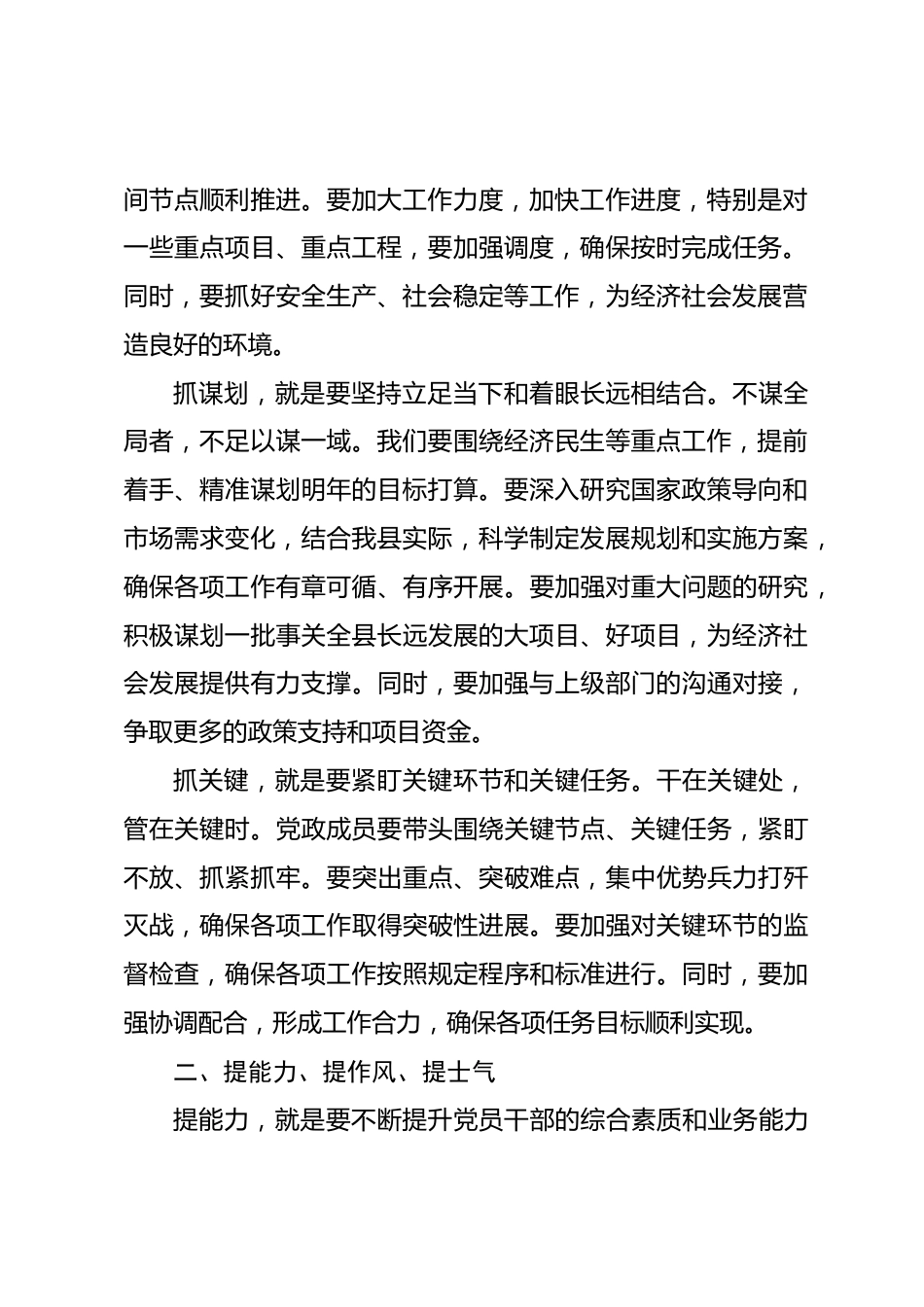 间节点顺利推进。要加大工作力度，加快工作进度，特别是对一些重点项目、重点工程，要加强调度，确保按时完成任务。同时，要抓好安全生产、社会稳定等工作，为经济社会发展营造良好的环境。

抓谋划，就是要坚持立足当下和着眼长远相结合。不谋全局者，不足以谋一域。我们要围绕经济民生等重点工作，提前着手、精准谋划明年的目标打算。要深入研究国家政策导向和市场需求变化，结合我县实际，科学制定发展规划和实施方案，确保各项工作有章可循、有序开展。要加强对重大问题的研究，积极谋划一批事关全县长远发展的大项目、好项目，为经济社会发展提供有力支撑。同时，要加强与上级部门的沟通对接，争取更多的政策支持和项目资金。

抓关键，就是要紧盯关键环节和关键任务。干在关键处，管在关键时。党政成员要带头围绕关键节点、关键任务，紧盯不放、抓紧抓牢。要突出重点、突破难点，集中优势兵力打歼灭战，确保各项工作取得突破性进展。要加强对关键环节的监督检查，确保各项工作按照规定程序和标准进行。同时，要加强协调配合，形成工作合力，确保各项任务目标顺利实现。

二、提能力、提作风、提士气

提能力，就是要不断提升党员干部的综合素质和业务能力